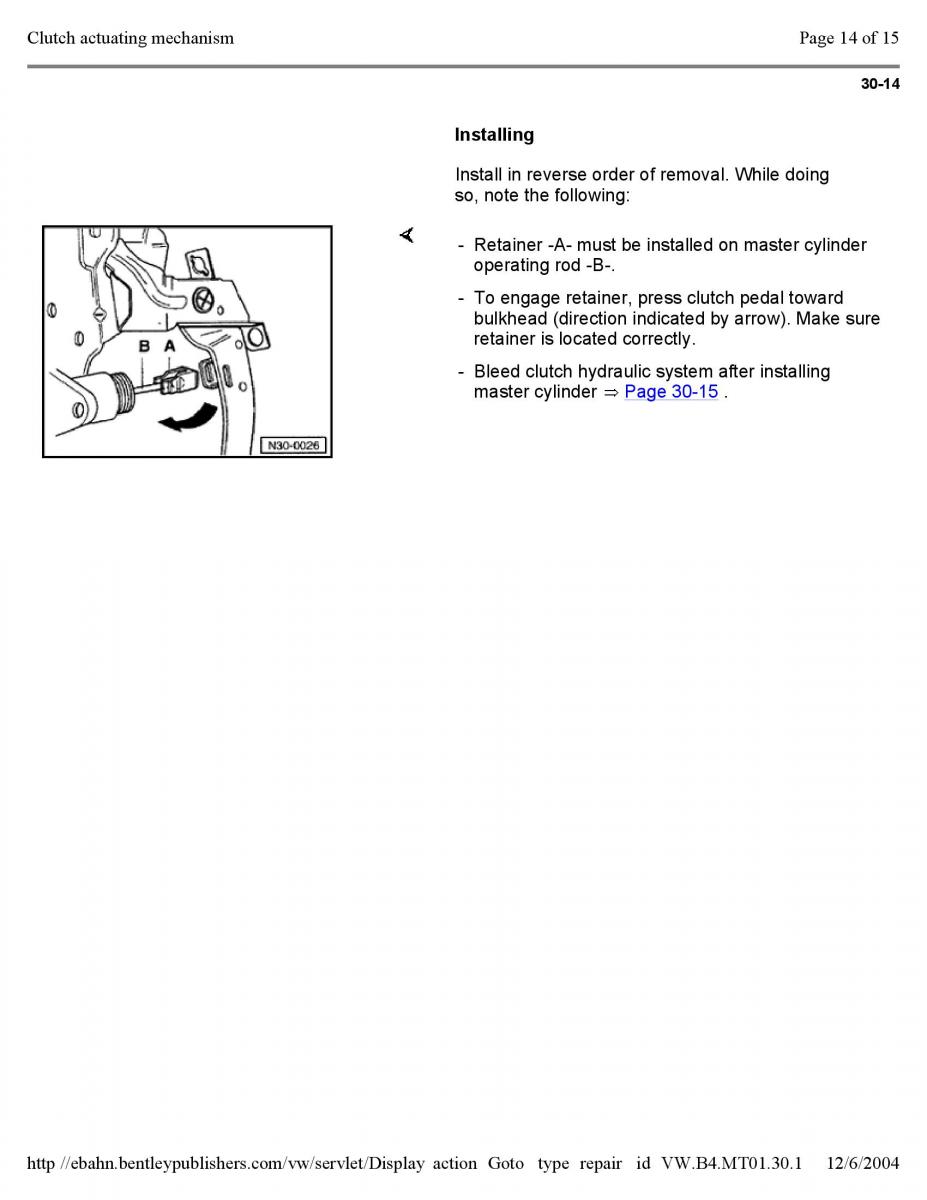 Clutch actuating mechanism

Page 14 of 15

30-14

Installing

Install in reverse order of removal. While doing so, note the following:

B A

N30-0026

- Retainer -A- must be installed on master cylinder operating rod -B-.

- To engage retainer, press clutch pedal toward bulkhead (direction indicated by arrow). Make sure retainer is located correctly.

- Bleed clutch hydraulic system after installing master cylinder ⇒ Page 30-15 .

http //ebahn.bentleypublishers.com/vw/servlet/Display action Goto type repair id VW.B4.MT01.30.1 12/6/2004